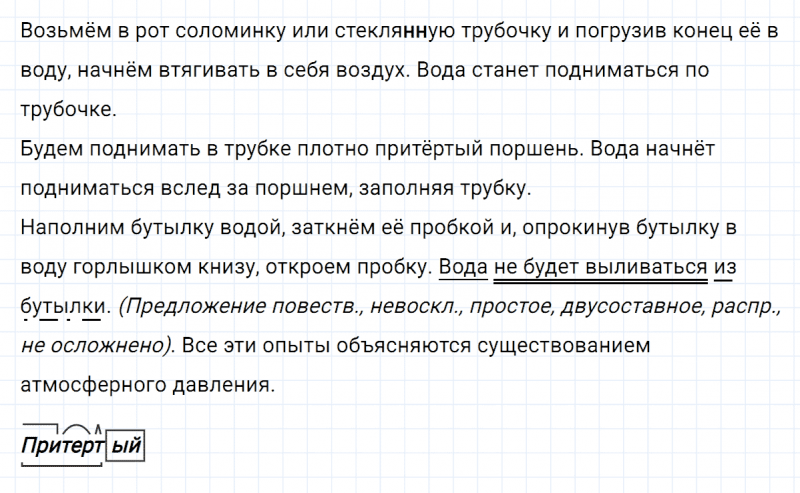 Возьмём в рот соломинку или стеклянную трубочку и погрузив конец её в воду, начнём втягивать в себя воздух. Вода станет подниматься по трубочке.

Будем поднимать в трубке плотно притёртый поршень. Вода начнёт подниматься вслед за поршнем, заполняя трубку.

Наполним бутылку водой, заткнём её пробкой и, опрокинув бутылку в воду горлышком книзу, откроем пробку. Вода не будет выливаться из бутылки. (Предложение повеств., невоскл., простое, двусоставное, распр., не осложнено). Все эти опыты объясняются существованием атмосферного давления.

Притертый